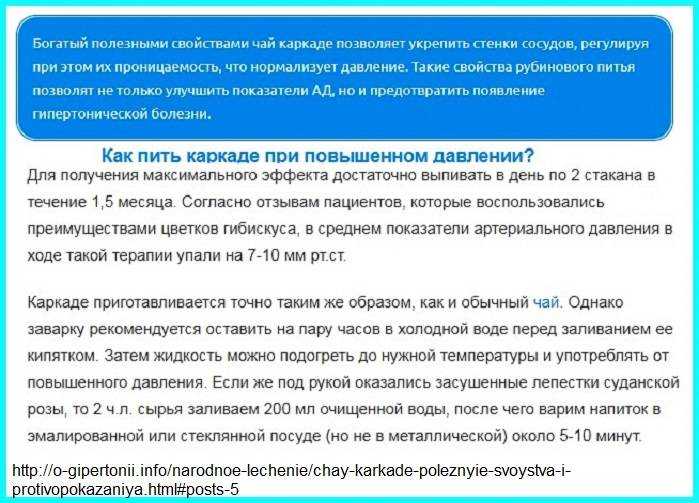 Богатый полезными свойствами чай каркаде позволяет укрепить стенки сосудов, регулируя при этом их проницаемость, что нормализует давление. Такие свойства рубинового питья позволят не только улучшить показатели АД, но и предотвратить появление гипертонической болезни.

Как пить каркаде при повышенном давлении?

Для получения максимального эффекта достаточно выпивать в день по 2 стакана в течение 1,5 месяца. Согласно отзывам пациентов, которые воспользовались преимуществами цветков гибискуса, в среднем показатели артериального давления в ходе такой терапии упали на 7-10 мм рт.ст.

Каркаде приготавливается точно таким же образом, как и обычный чай. Однако заварку рекомендуется оставить на пару часов в холодной воде перед заливанием ее кипятком. Затем жидкость можно подогреть до нужной температуры и употреблять от повышенного давления. Если же под рукой оказались засушенные лепестки суданской розы, то 2 ч.л. сырья заливаем 200 мл очищенной воды, после чего варим напиток в эмалированной или стеклянной посуде (но не в металлической) около 5-10 минут.

http://o-gipertonii.info/narodnoe-lechenie/chay-karkade-poleznyie-svoystva-i-protivopokazaniya.html#posts-5